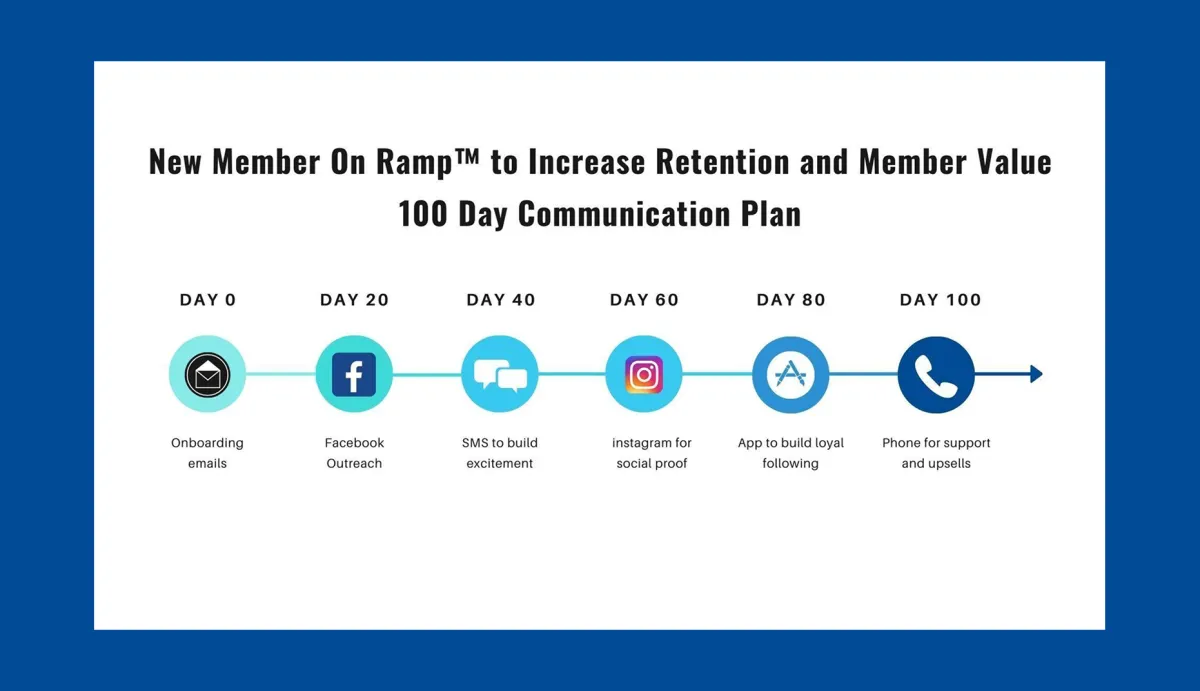 New Member On Ramp™ to Increase Retention and Member Value
100 Day Communication Plan

DAY 0
Onboarding emails

DAY 20
Facebook Outreach

DAY 40
SMS to build excitement

DAY 60
instagram for social proof

DAY 80
App to build loyal following

DAY 100
Phone for support and upsells